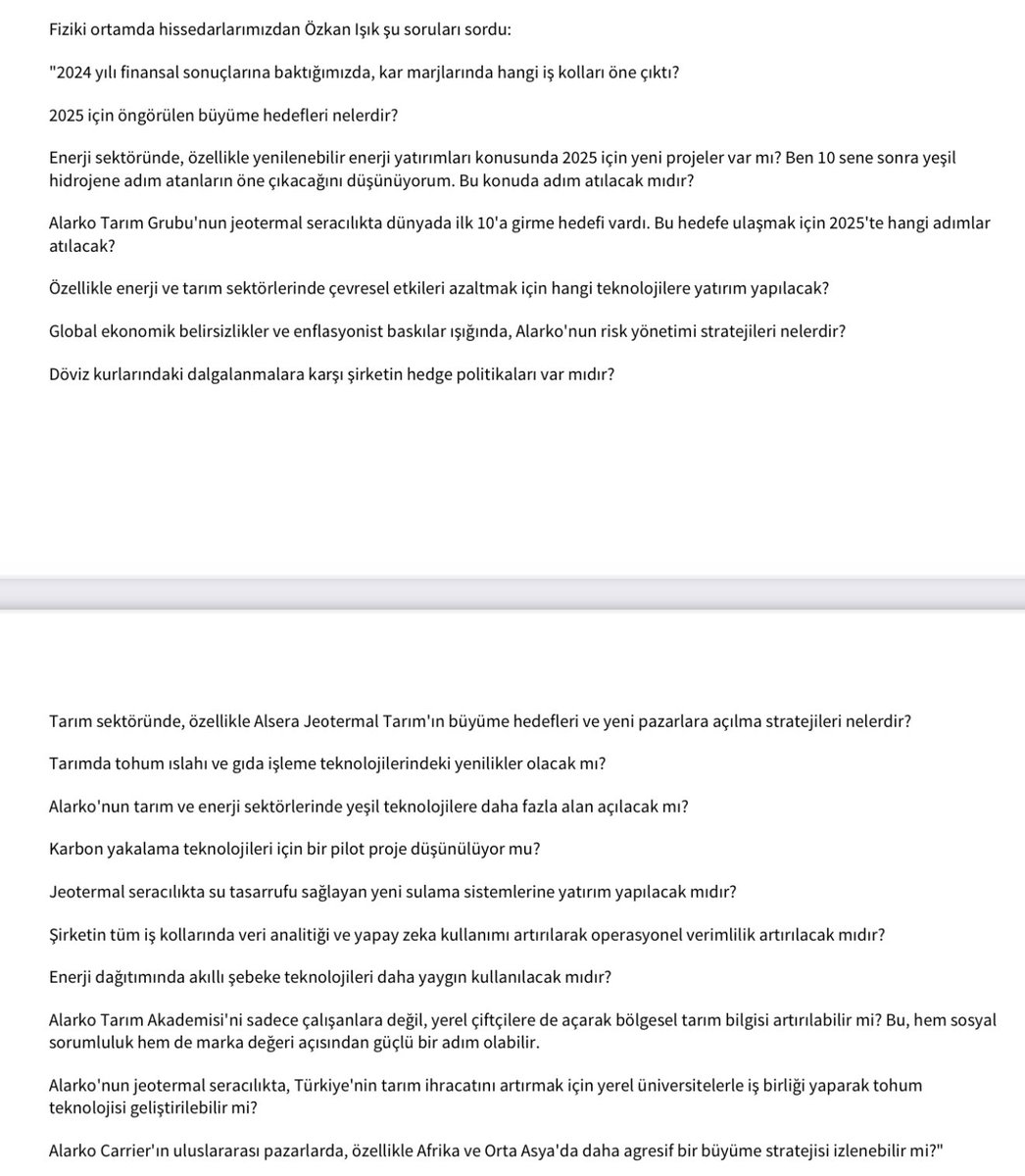 Fiziki ortamda hissedarlarımızdan Özkan Işık şu soruları sordu:

"2024 yılı finansal sonuçlarına baktığımızda, kar marjlarında hangi iş kolları öne çıktı?

2025 için öngörülen büyüme hedefleri nelerdir?

Enerji sektöründe, özellikle yenilenebilir enerji yatırımları konusunda 2025 için yeni projeler var mı? Ben 10 sene sonra yeşil hidrojene adım atanların öne çıkacağını düşünüyorum. Bu konuda adım atılacak mıdır?

Alarko Tarım Grubu'nun jeotermal seracılıkta dünyada ilk 10'a girme hedefi vardı. Bu hedefe ulaşmak için 2025'te hangi adımlar atılacak?

Özellikle enerji ve tarım sektörlerinde çevresel etkileri azaltmak için hangi teknolojilere yatırım yapılacak?

Global ekonomik belirsizlikler ve enflasyonist baskılar ışığında, Alarko'nun risk yönetimi stratejileri nelerdir?

Döviz kurlarındaki dalgalanmalara karşı şirketin hedge politikaları var mıdır?

Tarım sektöründe, özellikle Alsera Jeotermal Tarım'ın büyüme hedefleri ve yeni pazarlara açılma stratejileri nelerdir?

Tarımda tohum ıslahı ve gıda işleme teknolojilerindeki yenilikler olacak mı?

Alarko'nun tarım ve enerji sektörlerinde yeşil teknolojilere daha fazla alan açılacak mı?

Karbon yakalama teknolojileri için bir pilot proje düşünülüyor mu?

Jeotermal seracılıkta su tasarrufu sağlayan yeni sulama sistemlerine yatırım yapılacak mıdır?

Şirketin tüm iş kollarında veri analitiği ve yapay zeka kullanımı artırılarak operasyonel verimlilik artırılacak mıdır?

Enerji dağıtımında akıllı şebeke teknolojileri daha yaygın kullanılacak mıdır?

Alarko Tarım Akademisi'ni sadece çalışanlara değil, yerel çiftçilere de açarak bölgesel tarım bilgisi artırılabilir mi? Bu, hem sosyal sorumluluk hem de marka değeri açısından güçlü bir adım olabilir.

Alarko'nun jeotermal seracılıkta, Türkiye'nin tarım ihracatını artırmak için yerel üniversitelerle iş birliği yaparak tohum teknolojisi geliştirilebilir mi?

Alarko Carrier'ın uluslararası pazarlarda, özellikle Afrika ve Orta Asya'da daha agresif bir büyüme stratejisi izlenebilir mi?"